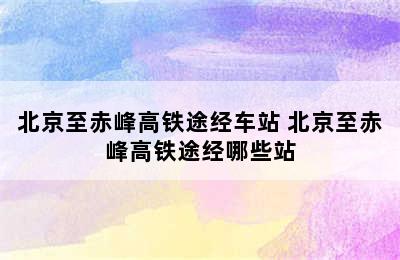 北京至赤峰高铁途经车站 北京至赤峰高铁途经哪些站